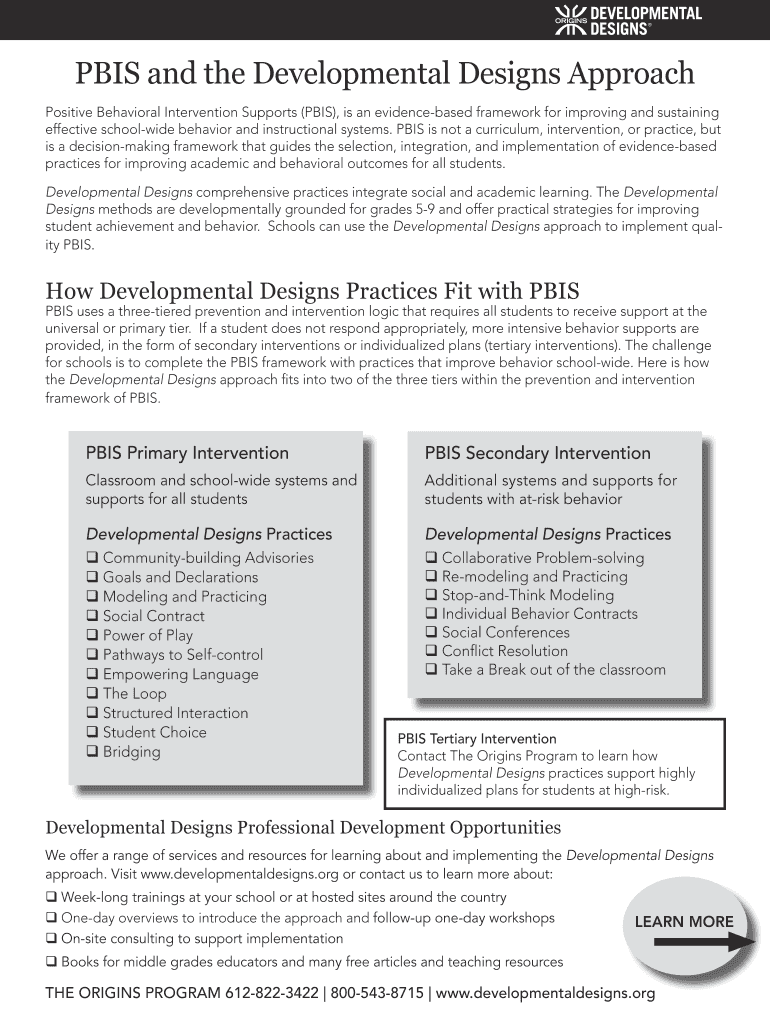 ORIGINS DEVELOPMENTAL DESIGNS®

PBIS and the Developmental Designs Approach

Positive Behavioral Intervention Supports (PBIS), is an evidence-based framework for improving and sustaining effective school-wide behavior and instructional systems. PBIS is not a curriculum, intervention, or practice, but is a decision-making framework that guides the selection, integration, and implementation of evidence-based practices for improving academic and behavioral outcomes for all students.

Developmental Designs comprehensive practices integrate social and academic learning. The Developmental Designs methods are developmentally grounded for grades 5-9 and offer practical strategies for improving student achievement and behavior. Schools can use the Developmental Designs approach to implement quality PBIS.

How Developmental Designs Practices Fit with PBIS

PBIS uses a three-tiered prevention and intervention logic that requires all students to receive support at the universal or primary tier. If a student does not respond appropriately, more intensive behavior supports are provided, in the form of secondary interventions or individualized plans (tertiary interventions). The challenge for schools is to complete the PBIS framework with practices that improve behavior school-wide. Here is how the Developmental Designs approach fits into two of the three tiers within the prevention and intervention framework of PBIS.

PBIS Primary Intervention
Classroom and school-wide systems and supports for all students

Developmental Designs Practices
❑ Community-building Advisories
❑ Goals and Declarations
❑ Modeling and Practicing
❑ Social Contract
❑ Power of Play
❑ Pathways to Self-control
❑ Empowering Language
❑ The Loop
❑ Structured Interaction
❑ Student Choice
❑ Bridging

PBIS Secondary Intervention
Additional systems and supports for students with at-risk behavior

Developmental Designs Practices
❑ Collaborative Problem-solving
❑ Re-modeling and Practicing
❑ Stop-and-Think Modeling
❑ Individual Behavior Contracts
❑ Social Conferences
❑ Conflict Resolution
❑ Take a Break out of the classroom

PBIS Tertiary Intervention
Contact The Origins Program to learn how Developmental Designs practices support highly individualized plans for students at high-risk.

Developmental Designs Professional Development Opportunities

We offer a range of services and resources for learning about and implementing the Developmental Designs approach. Visit www.developmentaldesigns.org or contact us to learn more about:
❑ Week-long trainings at your school or at hosted sites around the country
❑ One-day overviews to introduce the approach and follow-up one-day workshops
❑ On-site consulting to support implementation
❑ Books for middle grades educators and many free articles and teaching resources

LEARN MORE

THE ORIGINS PROGRAM 612-822-3422 | 800-543-8715 | www.developmentaldesigns.org